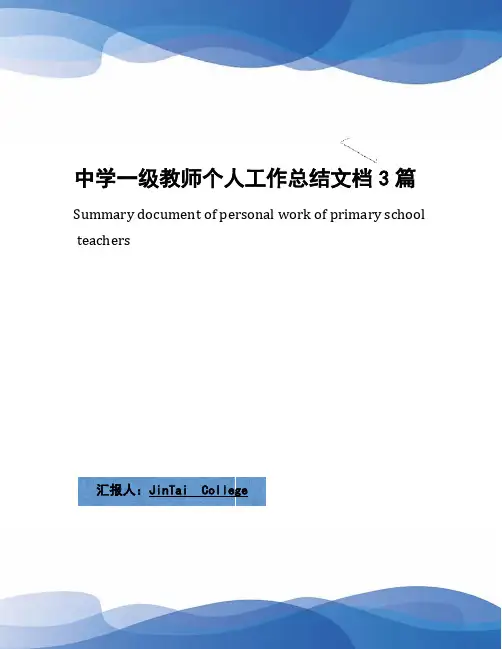 中学一级教师个人工作总结文档3篇

Summary document of personal work of primary school teachers

汇报人：JinTai College